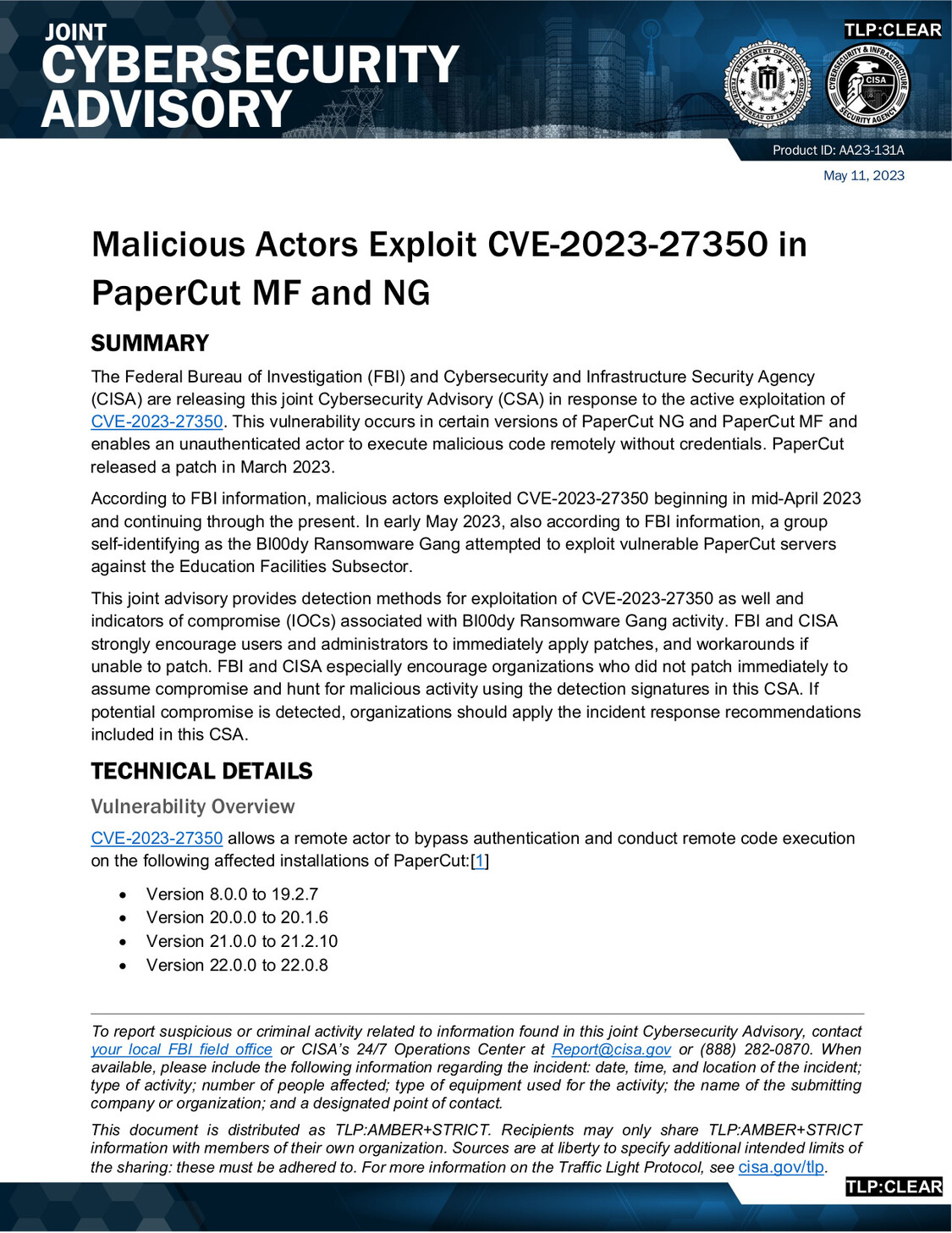 JOINT
CYBERSECURITY
ADVISORY

TLP:CLEAR

DEPARTMENT OF JUSTICE FEDERAL BUREAU OF INVESTIGATION

CYBERSECURITY & INFRASTRUCTURE SECURITY AGENCY CISA

Product ID: AA23-131A

May 11, 2023

Malicious Actors Exploit CVE-2023-27350 in PaperCut MF and NG

SUMMARY

The Federal Bureau of Investigation (FBI) and Cybersecurity and Infrastructure Security Agency (CISA) are releasing this joint Cybersecurity Advisory (CSA) in response to the active exploitation of CVE-2023-27350. This vulnerability occurs in certain versions of PaperCut NG and PaperCut MF and enables an unauthenticated actor to execute malicious code remotely without credentials. PaperCut released a patch in March 2023.

According to FBI information, malicious actors exploited CVE-2023-27350 beginning in mid-April 2023 and continuing through the present. In early May 2023, also according to FBI information, a group self-identifying as the Bl00dy Ransomware Gang attempted to exploit vulnerable PaperCut servers against the Education Facilities Subsector.

This joint advisory provides detection methods for exploitation of CVE-2023-27350 as well and indicators of compromise (IOCs) associated with Bl00dy Ransomware Gang activity. FBI and CISA strongly encourage users and administrators to immediately apply patches, and workarounds if unable to patch. FBI and CISA especially encourage organizations who did not patch immediately to assume compromise and hunt for malicious activity using the detection signatures in this CSA. If potential compromise is detected, organizations should apply the incident response recommendations included in this CSA.

TECHNICAL DETAILS

Vulnerability Overview

CVE-2023-27350 allows a remote actor to bypass authentication and conduct remote code execution on the following affected installations of PaperCut:[1]

• Version 8.0.0 to 19.2.7
• Version 20.0.0 to 20.1.6
• Version 21.0.0 to 21.2.10
• Version 22.0.0 to 22.0.8

To report suspicious or criminal activity related to information found in this joint Cybersecurity Advisory, contact your local FBI field office or CISA's 24/7 Operations Center at Report@cisa.gov or (888) 282-0870. When available, please include the following information regarding the incident: date, time, and location of the incident; type of activity; number of people affected; type of equipment used for the activity; the name of the submitting company or organization; and a designated point of contact.

This document is distributed as TLP:AMBER+STRICT. Recipients may only share TLP:AMBER+STRICT information with members of their own organization. Sources are at liberty to specify additional intended limits of the sharing: these must be adhered to. For more information on the Traffic Light Protocol, see cisa.gov/tlp.

TLP:CLEAR